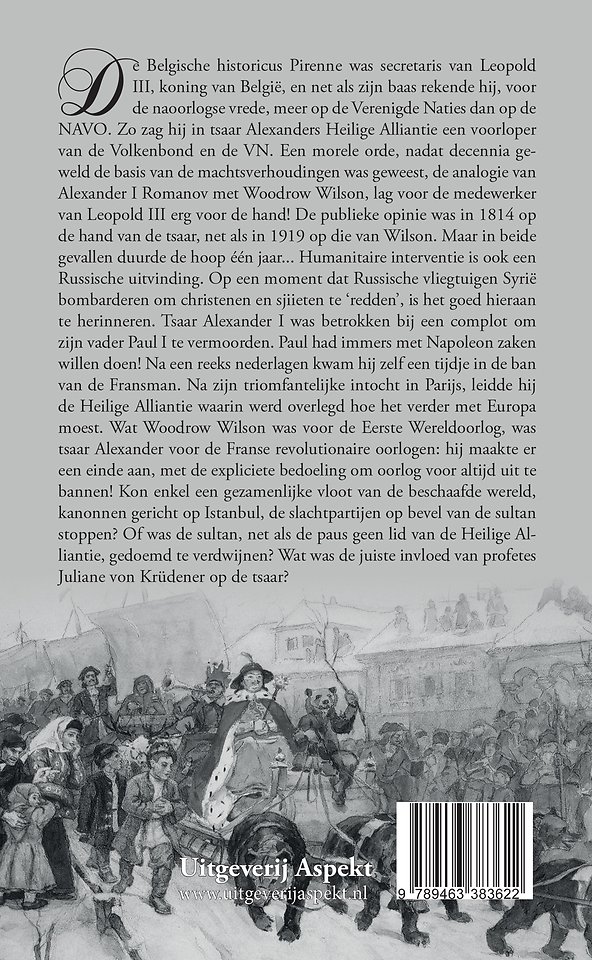 De Belgische historicus Pirenne was secretaris van Leopold III, koning van België, en net als zijn baas rekende hij, voor de naoorlogse vrede, meer op de Verenigde Naties dan op de NAVO. Zo zag hij in tsaar Alexanders Heilige Alliantie een voorloper van de Volkenbond en de VN. Een morele orde, nadat decennia geweld de basis van de machtsverhoudingen was geweest, de analogie van Alexander I Romanov met Woodrow Wilson, lag voor de medewerker van Leopold III erg voor de hand! De publieke opinie was in 1814 op de hand van de tsaar, net als in 1919 op die van Wilson. Maar in beide gevallen duurde de hoop één jaar... Humanitaire interventie is ook een Russische uitvinding. Op een moment dat Russische vliegtuigen Syrië bombarderen om christenen en sjiieten te 'redden', is het goed hieraan te herinneren. Tsaar Alexander I was betrokken bij een complot om zijn vader Paul I te vermoorden. Paul had immers met Napoleon zaken willen doen! Na een reeks nederlagen kwam hij zelf een tijdje in de ban van de Fransman. Na zijn triomfantelijke intocht in Parijs, leidde hij de Heilige Alliantie waarin werd overlegd hoe het verder met Europa moest. Wat Woodrow Wilson was voor de Eerste Wereldoorlog, was tsaar Alexander voor de Franse revolutionaire oorlogen: hij maakte er een einde aan, met de expliciete bedoeling om oorlog voor altijd uit te bannen! Kon enkel een gezamenlijke vloot van de beschaafde wereld, kanonnen gericht op Istanbul, de slachtpartijen op bevel van de sultan stoppen? Of was de sultan, net als de paus geen lid van de Heilige Alliantie, gedoemd te verdwijnen? Wat was de juiste invloed van profetes Juliane von Krüdener op de tsaar?

Uitgeverij Aspekt
www.uitgeverijaspekt.nl

9 789463 383622